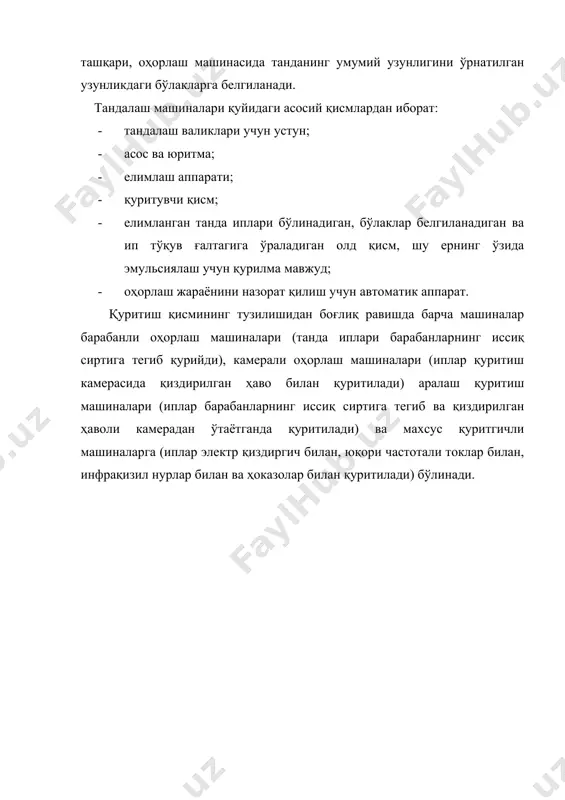 ташқари, оҳорлаш машинасида танданинг умумий узунлигини ўрнатилган узунликдаги бўлакларга белгиланади.

Тандалаш машиналари қуйидаги асосий қисмлардан иборат:

- тандалаш валиклари учун устун;
- асос ва юритма;
- елимлаш аппарати;
- қуритувчи қисм;
- елимланган танда иплари бўлинадиган, бўлаклар белгиланадиган ва ип тўқув ғалтагига ўраладиган олд қисм, шу ернинг ўзида эмульсиялаш учун қурилма мавжуд;
- оҳорлаш жараёнини назорат қилиш учун автоматик аппарат.

Қуритиш қисмининг тузилишидан боғлиқ равишда барча машиналар барабанли оҳорлаш машиналари (танда иплари барабанларнинг иссиқ сиртига тегиб қурийди), камерали оҳорлаш машиналари (иплар қуритиш камерасида қиздирилган ҳаво билан қуритилади) аралаш қуритиш машиналари (иплар барабанларнинг иссиқ сиртига тегиб ва қиздирилган ҳаволи камерадан ўтаётганда қуритилади) ва махсус қуритгичли машиналарга (иплар электр қиздиргич билан, юқори частотали токлар билан, инфрақизил нурлар билан ва ҳоказолар билан қуритилади) бўлинади.

FaylHub.uz FaylHub.uz FaylHub.uz FaylHub.uz FaylHub.uz FaylHub.uz